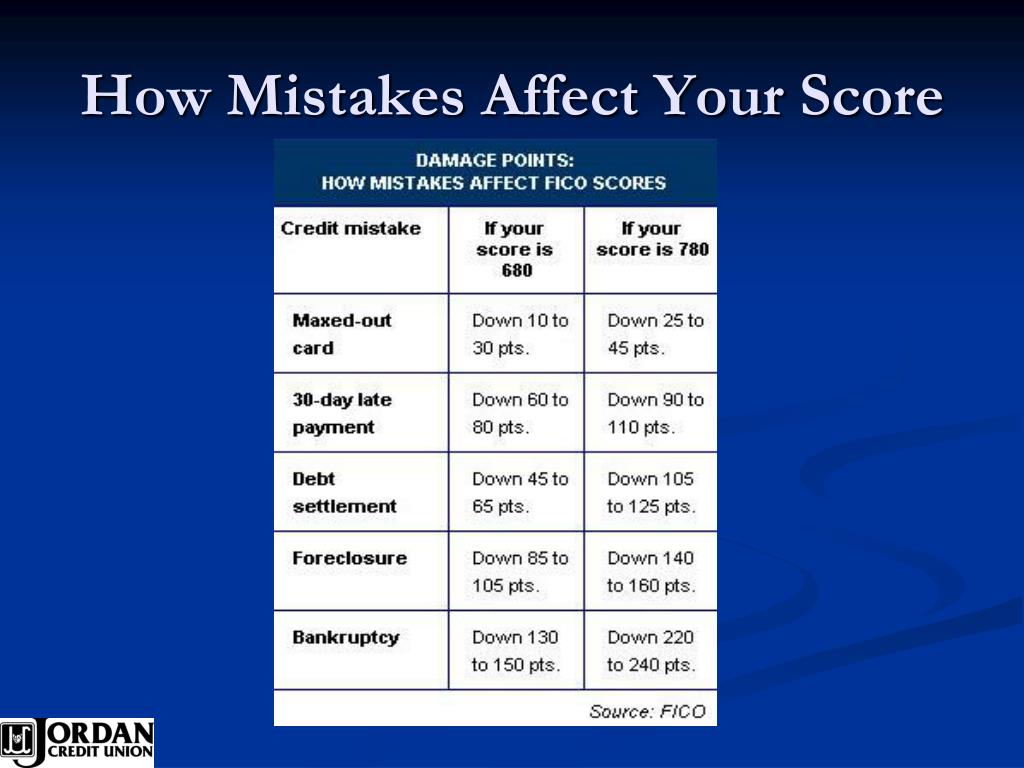 How Mistakes Affect Your Score

DAMAGE POINTS:
HOW MISTAKES AFFECT FICO SCORES

| Credit mistake | If your score is 680 | If your score is 780 |
|---|---|---|
| Maxed-out card | Down 10 to 30 pts. | Down 25 to 45 pts. |
| 30-day late payment | Down 60 to 80 pts. | Down 90 to 110 pts. |
| Debt settlement | Down 45 to 65 pts. | Down 105 to 125 pts. |
| Foreclosure | Down 85 to 105 pts. | Down 140 to 160 pts. |
| Bankruptcy | Down 130 to 150 pts. | Down 220 to 240 pts. |

Source: FICO

JORDAN
CREDIT UNION